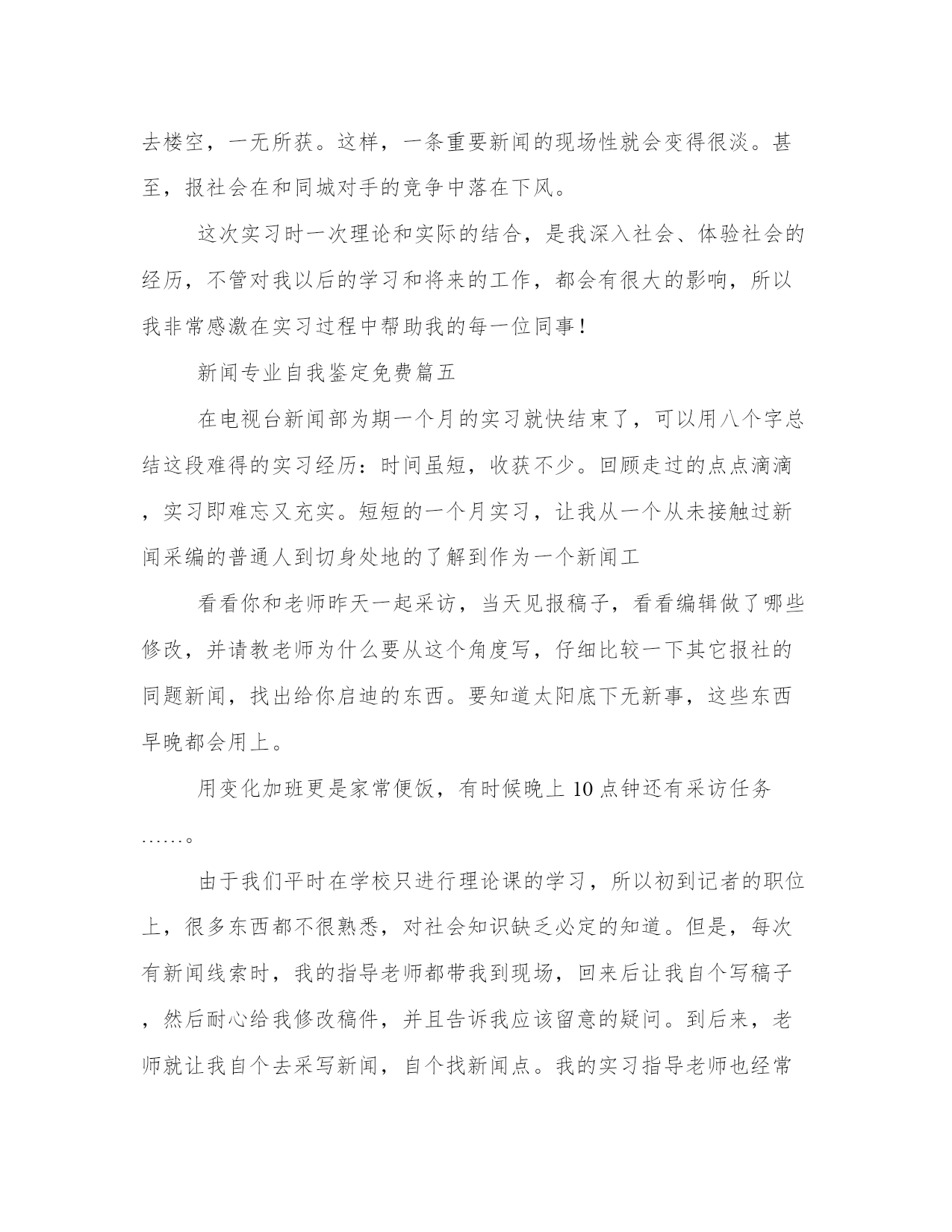 去楼空，一无所获。这样，一条重要新闻的现场性就会变得很淡。甚至，报社会在和同城对手的竞争中落在下风。

这次实习时一次理论和实际的结合，是我深入社会、体验社会的经历，不管对我以后的学习和将来的工作，都会有很大的影响，所以我非常感激在实习过程中帮助我的每一位同事！

新闻专业自我鉴定免费篇五

在电视台新闻部为期一个月的实习就快结束了，可以用八个字总结这段难得的实习经历：时间虽短，收获不少。回顾走过的点点滴滴，实习即难忘又充实。短短的一个月实习，让我从一个从未接触过新闻采编的普通人到切身处地的了解到作为一个新闻工

看看你和老师昨天一起采访，当天见报稿子，看看编辑做了哪些修改，并请教老师为什么要从这个角度写，仔细比较一下其它报社的同题新闻，找出给你启迪的东西。要知道太阳底下无新事，这些东西早晚都会用上。

用变化加班更是家常便饭，有时候晚上 10 点钟还有采访任务……。

由于我们平时在学校只进行理论课的学习，所以初到记者的职位上，很多东西都不很熟悉，对社会知识缺乏必定的知道。但是，每次有新闻线索时，我的指导老师都带我到现场，回来后让我自个写稿子，然后耐心给我修改稿件，并且告诉我应该留意的疑问。到后来，老师就让我自个去采写新闻，自个找新闻点。我的实习指导老师也经常